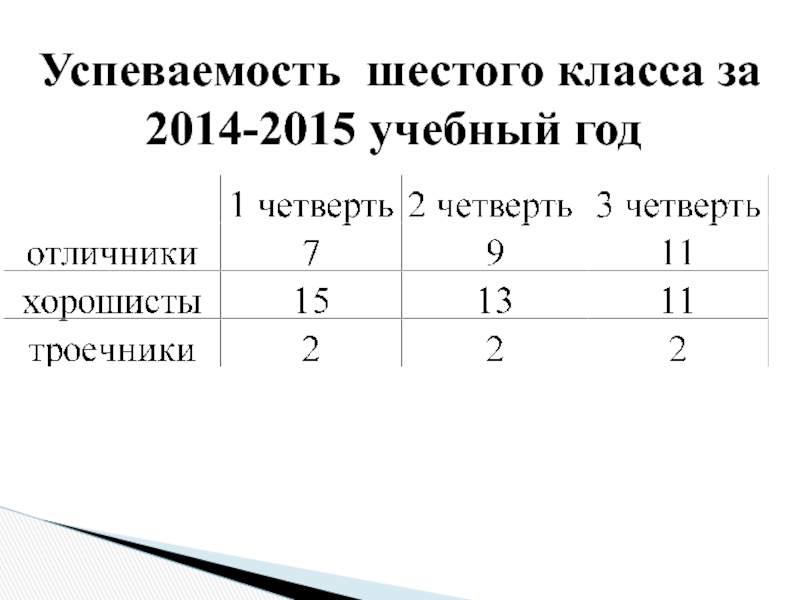 Успеваемость шестого класса за 2014-2015 учебный год

| | 1 четверть | 2 четверть | 3 четверть |
|---|---|---|---|
| отличники | 7 | 9 | 11 |
| хорошисты | 15 | 13 | 11 |
| троечники | 2 | 2 | 2 |